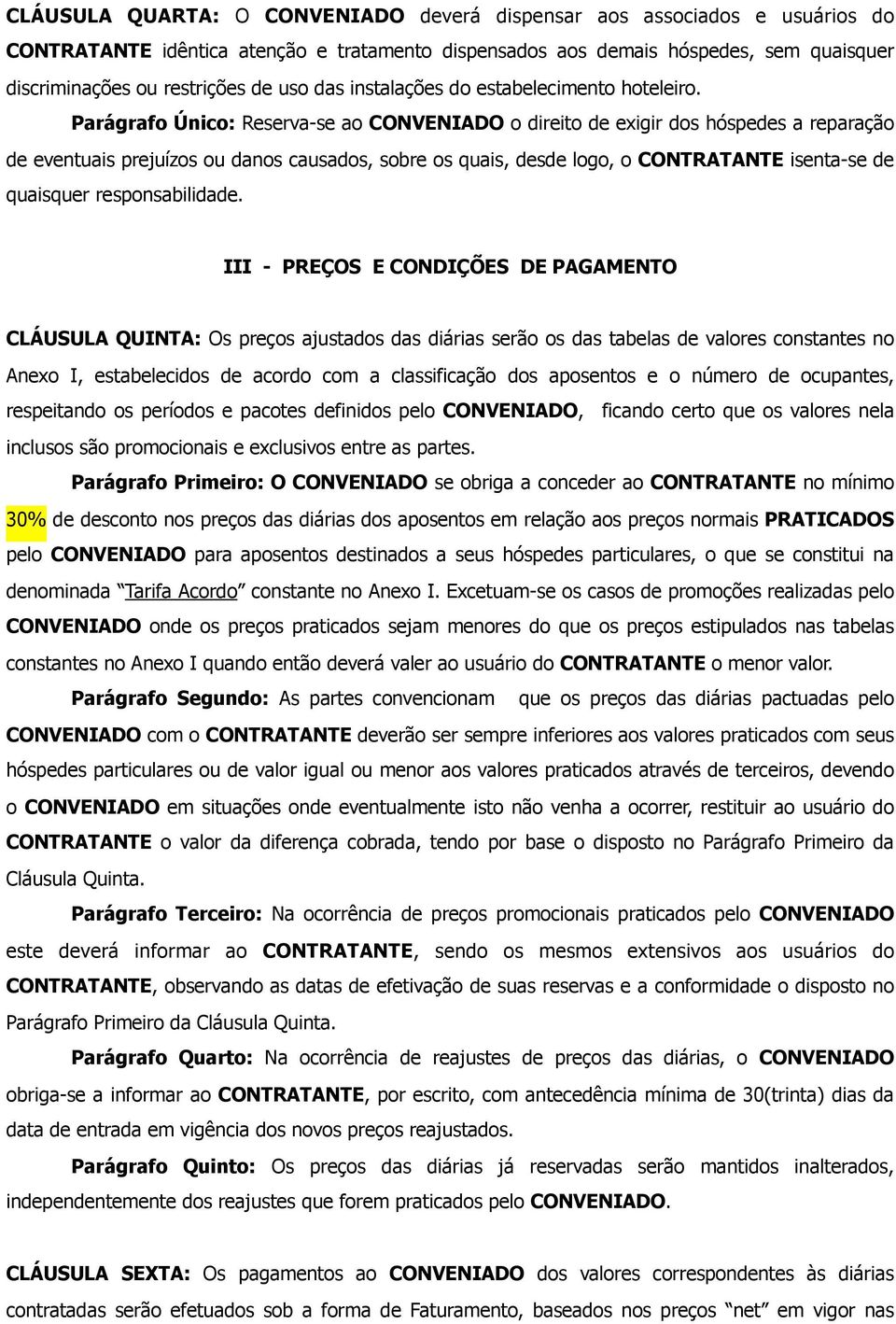 CLÁUSULA QUARTA: O CONVENIADO deverá dispensar aos associados e usuários do CONTRATANTE idêntica atenção e tratamento dispensados aos demais hóspedes, sem quaisquer discriminações ou restrições de uso das instalações do estabelecimento hoteleiro.

Parágrafo Único: Reserva-se ao CONVENIADO o direito de exigir dos hóspedes a reparação de eventuais prejuízos ou danos causados, sobre os quais, desde logo, o CONTRATANTE isenta-se de quaisquer responsabilidade.

III - PREÇOS E CONDIÇÕES DE PAGAMENTO

CLÁUSULA QUINTA: Os preços ajustados das diárias serão os das tabelas de valores constantes no Anexo I, estabelecidos de acordo com a classificação dos aposentos e o número de ocupantes, respeitando os períodos e pacotes definidos pelo CONVENIADO, ficando certo que os valores nela inclusos são promocionais e exclusivos entre as partes.

Parágrafo Primeiro: O CONVENIADO se obriga a conceder ao CONTRATANTE no mínimo 30% de desconto nos preços das diárias dos aposentos em relação aos preços normais PRATICADOS pelo CONVENIADO para aposentos destinados a seus hóspedes particulares, o que se constitui na denominada "Tarifa Acordo" constante no Anexo I. Excetuam-se os casos de promoções realizadas pelo CONVENIADO onde os preços praticados sejam menores do que os preços estipulados nas tabelas constantes no Anexo I quando então deverá valer ao usuário do CONTRATANTE o menor valor.

Parágrafo Segundo: As partes convencionam que os preços das diárias pactuadas pelo CONVENIADO com o CONTRATANTE deverão ser sempre inferiores aos valores praticados com seus hóspedes particulares ou de valor igual ou menor aos valores praticados através de terceiros, devendo o CONVENIADO em situações onde eventualmente isto não venha a ocorrer, restituir ao usuário do CONTRATANTE o valor da diferença cobrada, tendo por base o disposto no Parágrafo Primeiro da Cláusula Quinta.

Parágrafo Terceiro: Na ocorrência de preços promocionais praticados pelo CONVENIADO este deverá informar ao CONTRATANTE, sendo os mesmos extensivos aos usuários do CONTRATANTE, observando as datas de efetivação de suas reservas e a conformidade o disposto no Parágrafo Primeiro da Cláusula Quinta.

Parágrafo Quarto: Na ocorrência de reajustes de preços das diárias, o CONVENIADO obriga-se a informar ao CONTRATANTE, por escrito, com antecedência mínima de 30(trinta) dias da data de entrada em vigência dos novos preços reajustados.

Parágrafo Quinto: Os preços das diárias já reservadas serão mantidos inalterados, independentemente dos reajustes que forem praticados pelo CONVENIADO.

CLÁUSULA SEXTA: Os pagamentos ao CONVENIADO dos valores correspondentes às diárias contratadas serão efetuados sob a forma de Faturamento, baseados nos preços "net" em vigor nas